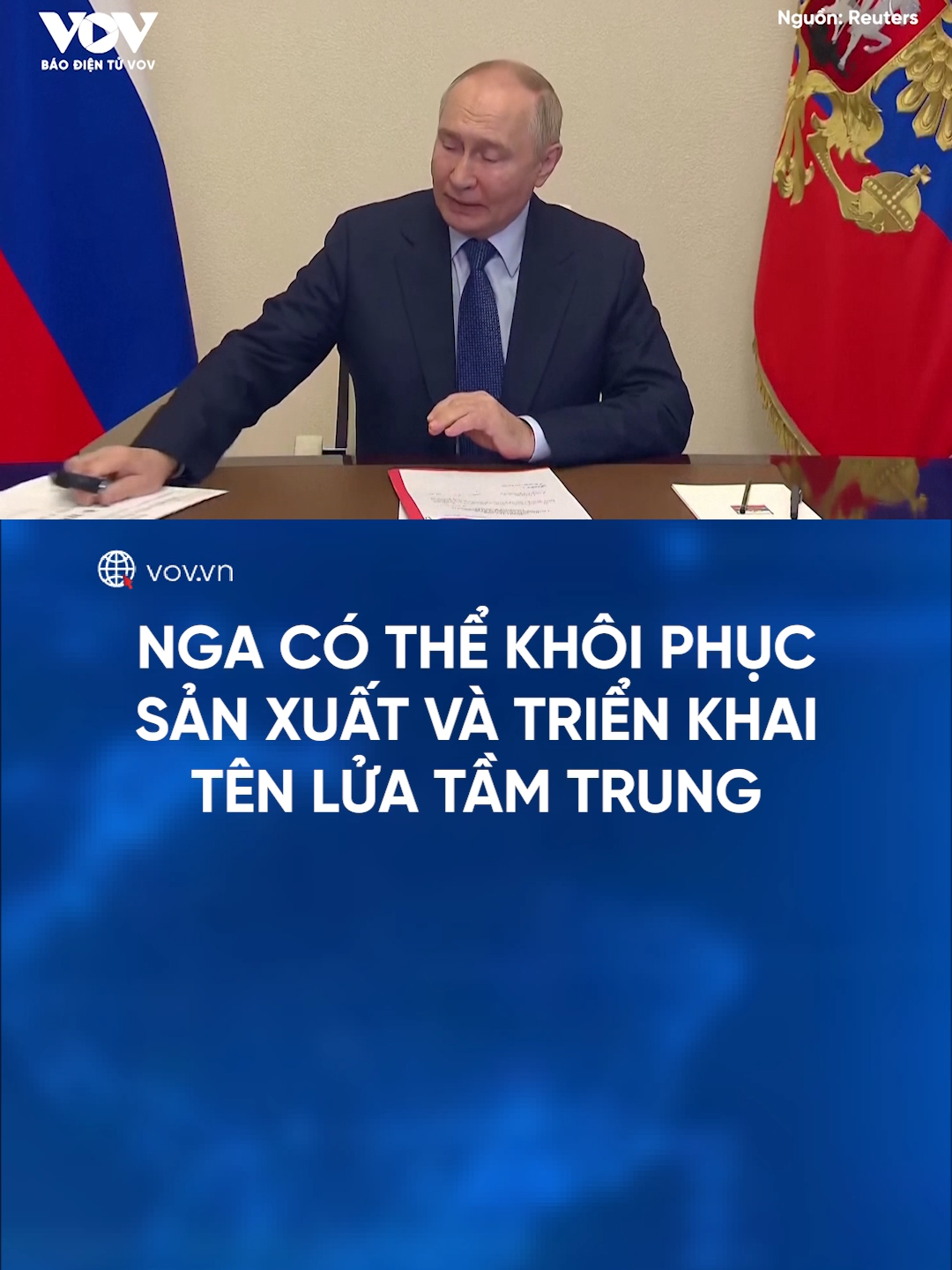 VOV
BÁO ĐIỆN TỬ VOV

Nguồn: Reuters

vov.vn

NGA CÓ THỂ KHÔI PHỤC SẢN XUẤT VÀ TRIỂN KHAI TÊN LỬA TẦM TRUNG